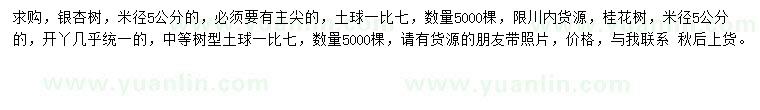 求购，银杏树，米径5公分的，必须要有主尖的，土球一比七，数量5000棵，限川内货源，桂花树，米径5公分的，开丫几乎统一的，中等树型土球一比七，数量5000棵，请有货源的朋友带照片，价格，与我联系 秋后上货。

www.yuanlin.com www.yuanlin.com